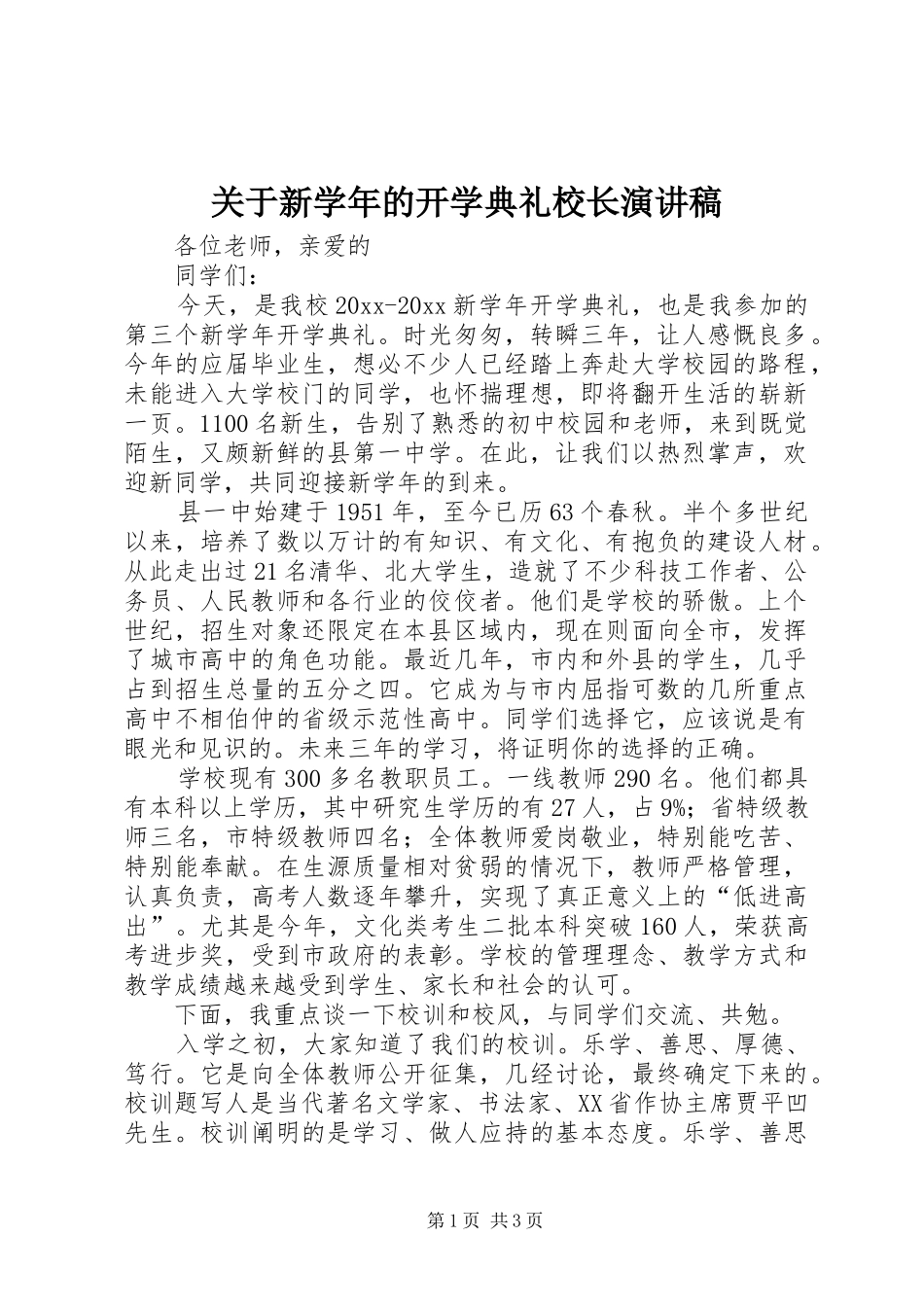 关于新学年的开学典礼校长演讲稿

各位老师，亲爱的

同学们：

今天，是我校20xx-20xx新学年开学典礼，也是我参加的第三个新学年开学典礼。时光匆匆，转瞬三年，让人感慨良多。今年的应届毕业生，想必不少人已经踏上奔赴大学校园的路程，未能进入大学校门的同学，也怀揣理想，即将翻开生活的崭新一页。1100名新生，告别了熟悉的初中校园和老师，来到既觉陌生，又颇新鲜的县第一中学。在此，让我们以热烈掌声，欢迎新同学，共同迎接新学年的到来。

县一中始建于1951年，至今已历63个春秋。半个多世纪以来，培养了数以万计的有知识、有文化、有抱负的建设人材。从此走出过21名清华、北大学生，造就了不少科技工作者、公务员、人民教师和各行业的佼佼者。他们是学校的骄傲。上个世纪，招生对象还限定在本县区域内，现在则面向全市，发挥了城市高中的角色功能。最近几年，市内和外县的学生，几乎占到招生总量的五分之四。它成为与市内屈指可数的几所重点高中不相伯仲的省级示范性高中。同学们选择它，应该说是有眼光和见识的。未来三年的学习，将证明你的选择的正确。

学校现有300多名教职员工。一线教师290名。他们都具有本科以上学历，其中研究生学历的有27人，占9%；省特级教师三名，市特级教师四名；全体教师爱岗敬业，特别能吃苦、特别能奉献。在生源质量相对贫弱的情况下，教师严格管理，认真负责，高考人数逐年攀升，实现了真正意义上的“低进高出”。尤其是今年，文化类考生二批本科突破160人，荣获高考进步奖，受到市政府的表彰。学校的管理理念、教学方式和教学成绩越来越受到学生、家长和社会的认可。

下面，我重点谈一下校训和校风，与同学们交流、共勉。

入学之初，大家知道了我们的校训。乐学、善思、厚德、笃行。它是向全体教师公开征集，几经讨论，最终确定下来的。校训题写人是当代著名文学家、书法家、XX省作协主席贾平凹先生。校训阐明的是学习、做人应持的基本态度。乐学、善思

第1页 共3页